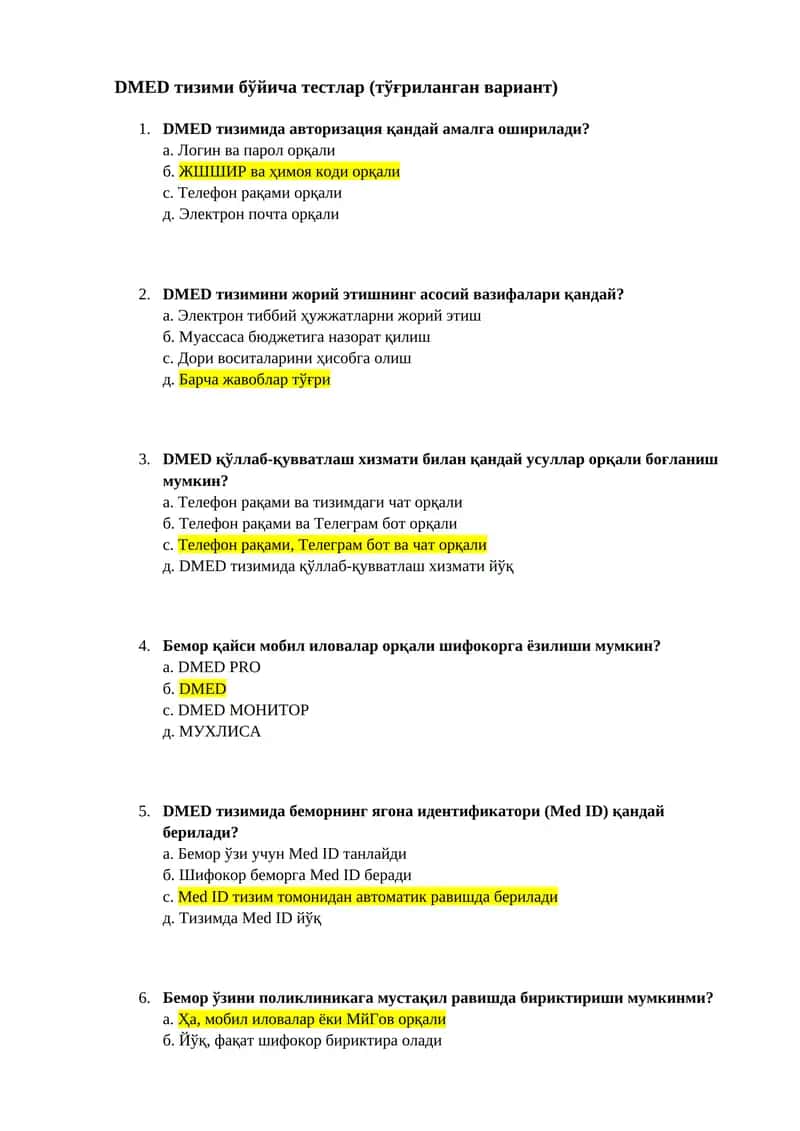 DMED тизими бўйича тестлар (тўғриланган вариант)

1. DMED тизимида авторизация қандай амалга оширилади?
а. Логин ва парол орқали
б. ЖШШИР ва ҳимоя коди орқали
с. Телефон рақами орқали
д. Электрон почта орқали

2. DMED тизимини жорий этишнинг асосий вазифалари қандай?
а. Электрон тиббий ҳужжатларни жорий этиш
б. Муассаса бюджетига назорат қилиш
с. Дори воситаларини ҳисобга олиш
д. Барча жавоблар тўғри

3. DMED қўллаб-қувватлаш хизмати билан қандай усуллар орқали боғланиш мумкин?
а. Телефон рақами ва тизимдаги чат орқали
б. Телефон рақами ва Телеграм бот орқали
с. Телефон рақами, Телеграм бот ва чат орқали
д. DMED тизимида қўллаб-қувватлаш хизмати йўқ

4. Бемор қайси мобил иловалар орқали шифокорга ёзилиши мумкин?
а. DMED PRO
б. DMED
с. DMED МОНИТОР
д. МУХЛИСА

5. DMED тизимида беморнинг ягона идентификатори (Med ID) қандай берилади?
а. Бемор ўзи учун Med ID танлайди
б. Шифокор беморга Med ID беради
с. Med ID тизим томонидан автоматик равишда берилади
д. Тизимда Med ID йўқ

6. Бемор ўзини поликлиникага мустақил равишда бириктириши мумкинми?
а. Ҳа, мобил иловалар ёки МйГов орқали
б. Йўқ, фақат шифокор бириктира олади